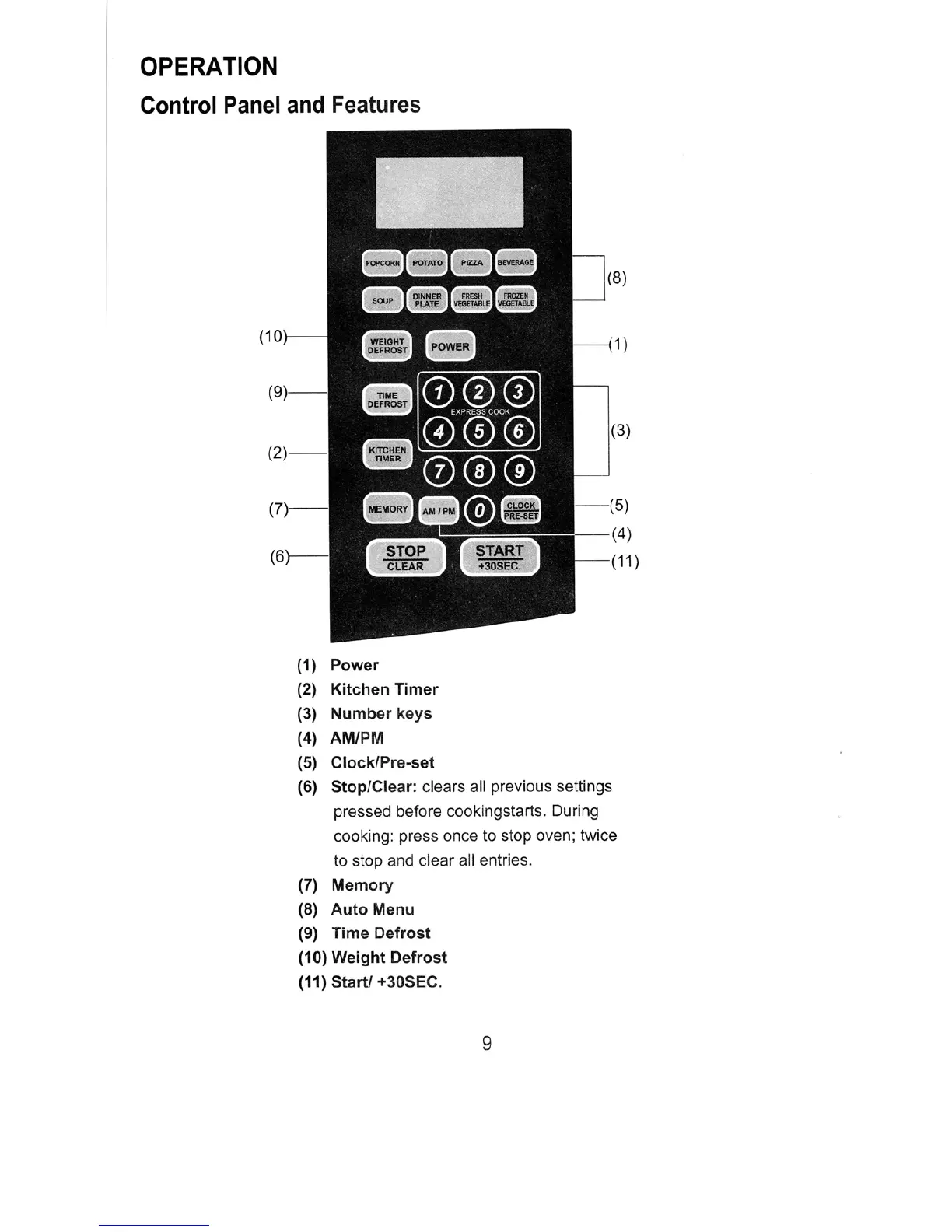 OPERATION

Control Panel and Features

POPCORN POTATO PIZZA BEVERAGE

SOUP DINNER PLATE FRESH VEGETABLE FROZEN VEGETABLE

(8)

(10)

WEIGHT DEFROST POWER

(1)

(9)

TIME DEFROST

1 2 3
EXPRESS COOK
4 5 6

(3)

(2)

KITCHEN TIMER

7 8 9

(7)

MEMORY AM / PM 0 CLOCK PRE-SET

(5)

(4)

(6)

STOP CLEAR START +30SEC.

(11)

(1) Power
(2) Kitchen Timer
(3) Number keys
(4) AM/PM
(5) Clock/Pre-set
(6) Stop/Clear: clears all previous settings pressed before cookingstarts. During cooking: press once to stop oven; twice to stop and clear all entries.
(7) Memory
(8) Auto Menu
(9) Time Defrost
(10) Weight Defrost
(11) Start/ +30SEC.

9